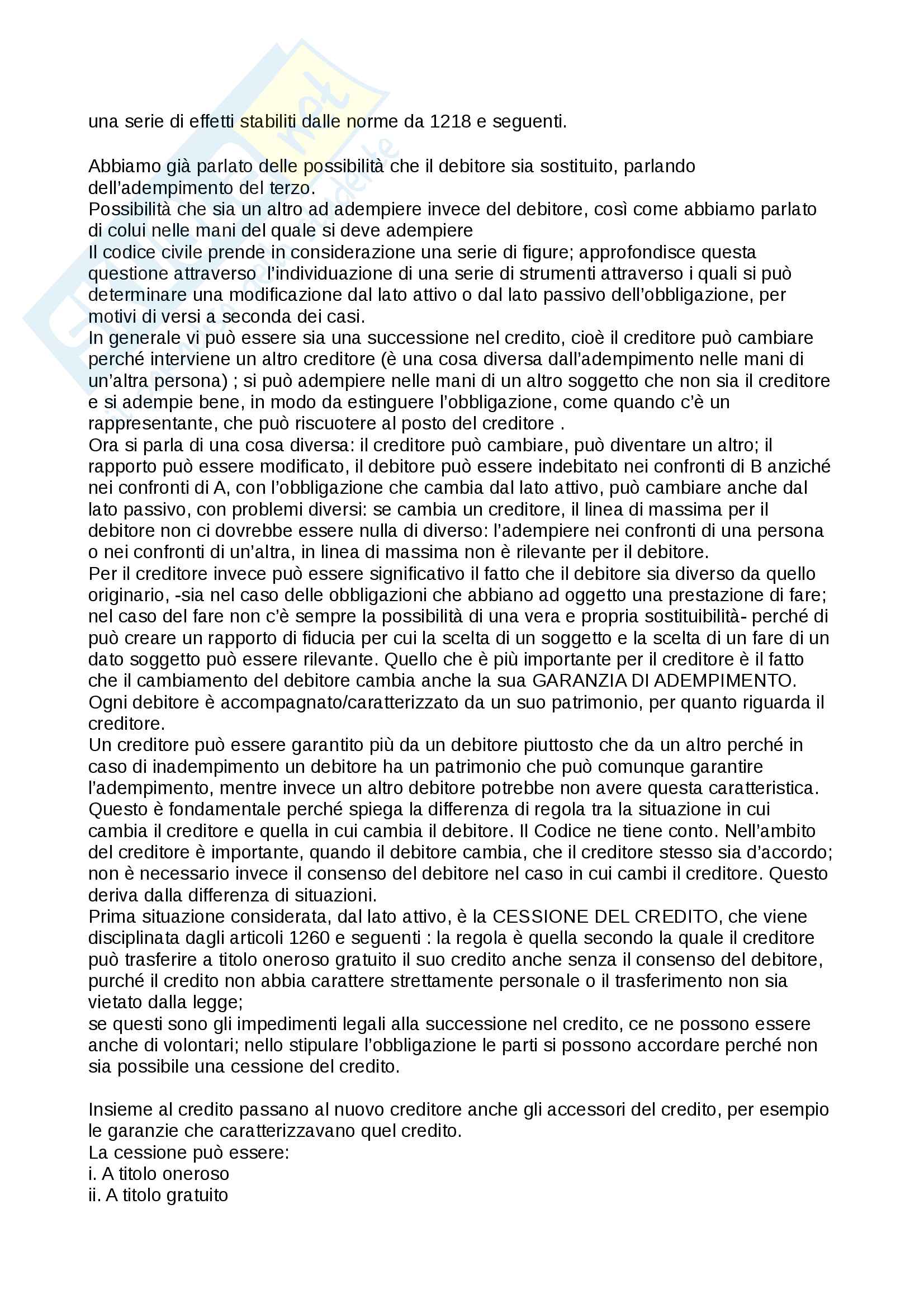 una serie di effetti stabiliti dalle norme da 1218 e seguenti.

Abbiamo già parlato delle possibilità che il debitore sia sostituito, parlando dell'adempimento del terzo.
Possibilità che sia un altro ad adempiere invece del debitore, così come abbiamo parlato di colui nelle mani del quale si deve adempiere
Il codice civile prende in considerazione una serie di figure; approfondisce questa questione attraverso l'individuazione di una serie di strumenti attraverso i quali si può determinare una modificazione dal lato attivo o dal lato passivo dell'obbligazione, per motivi di versi a seconda dei casi.
In generale vi può essere sia una successione nel credito, cioè il creditore può cambiare perché interviene un altro creditore (è una cosa diversa dall'adempimento nelle mani di un'altra persona) ; si può adempiere nelle mani di un altro soggetto che non sia il creditore e si adempie bene, in modo da estinguere l'obbligazione, come quando c'è un rappresentante, che può riscuotere al posto del creditore .
Ora si parla di una cosa diversa: il creditore può cambiare, può diventare un altro; il rapporto può essere modificato, il debitore può essere indebitato nei confronti di B anziché nei confronti di A, con l'obbligazione che cambia dal lato attivo, può cambiare anche dal lato passivo, con problemi diversi: se cambia un creditore, il linea di massima per il debitore non ci dovrebbe essere nulla di diverso: l'adempiere nei confronti di una persona o nei confronti di un'altra, in linea di massima non è rilevante per il debitore.
Per il creditore invece può essere significativo il fatto che il debitore sia diverso da quello originario, -sia nel caso delle obbligazioni che abbiano ad oggetto una prestazione di fare; nel caso del fare non c'è sempre la possibilità di una vera e propria sostituibilità- perché di può creare un rapporto di fiducia per cui la scelta di un soggetto e la scelta di un fare di un dato soggetto può essere rilevante. Quello che è più importante per il creditore è il fatto che il cambiamento del debitore cambia anche la sua GARANZIA DI ADEMPIMENTO. Ogni debitore è accompagnato/caratterizzato da un suo patrimonio, per quanto riguarda il creditore.
Un creditore può essere garantito più da un debitore piuttosto che da un altro perché in caso di inadempimento un debitore ha un patrimonio che può comunque garantire l'adempimento, mentre invece un altro debitore potrebbe non avere questa caratteristica. Questo è fondamentale perché spiega la differenza di regola tra la situazione in cui cambia il creditore e quella in cui cambia il debitore. Il Codice ne tiene conto. Nell'ambito del creditore è importante, quando il debitore cambia, che il creditore stesso sia d'accordo; non è necessario invece il consenso del debitore nel caso in cui cambi il creditore. Questo deriva dalla differenza di situazioni.
Prima situazione considerata, dal lato attivo, è la CESSIONE DEL CREDITO, che viene disciplinata dagli articoli 1260 e seguenti : la regola è quella secondo la quale il creditore può trasferire a titolo oneroso gratuito il suo credito anche senza il consenso del debitore, purché il credito non abbia carattere strettamente personale o il trasferimento non sia vietato dalla legge;
se questi sono gli impedimenti legali alla successione nel credito, ce ne possono essere anche di volontari; nello stipulare l'obbligazione le parti si possono accordare perché non sia possibile una cessione del credito.

Insieme al credito passano al nuovo creditore anche gli accessori del credito, per esempio le garanzie che caratterizzavano quel credito.
La cessione può essere:
i. A titolo oneroso
ii. A titolo gratuito